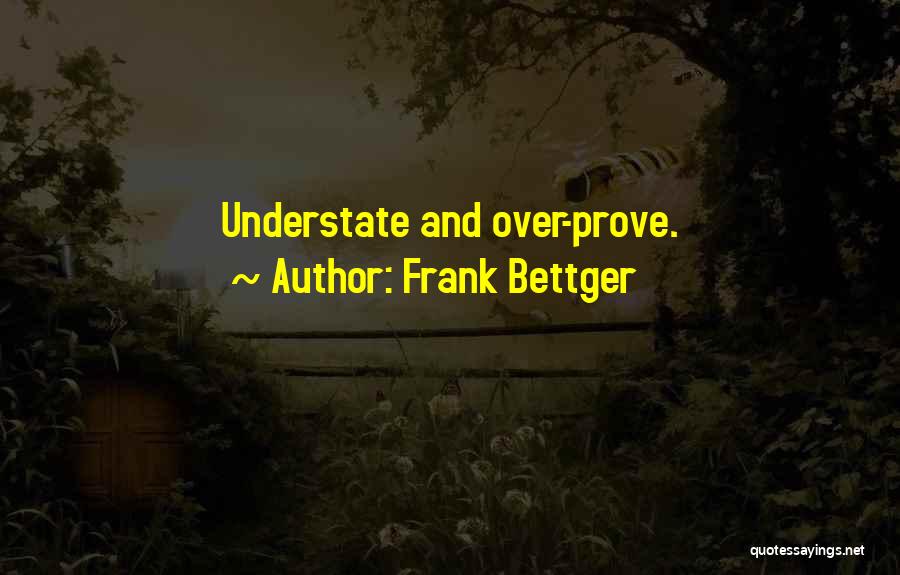 Understate and over-prove.
~ Author: Frank Bettger

quotessayings.net